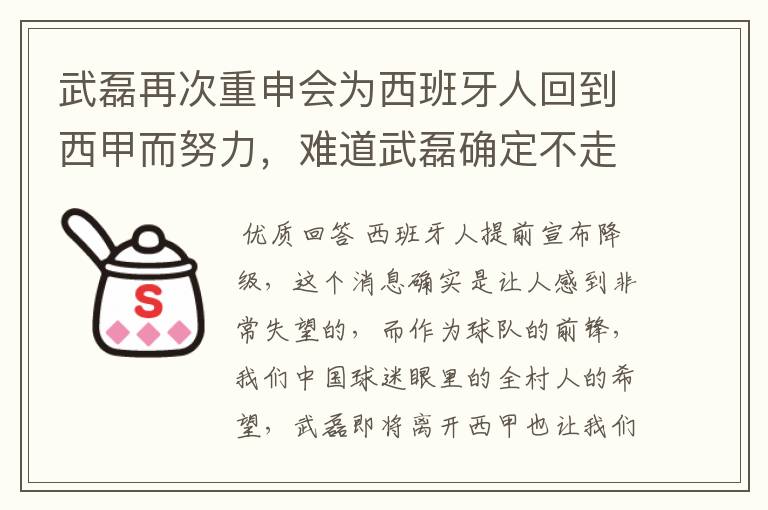 武磊再次重申会为西班牙人回到西甲而努力，难道武磊确定不走

S

优质回答 西班牙人提前宣布降级，这个消息确实是让人感到非常失望的，而作为球队的前锋，我们中国球迷眼里的全村人的希望，武磊即将离开西甲也让我们